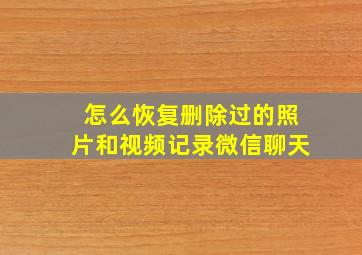 怎么恢复删除过的照片和视频记录微信聊天